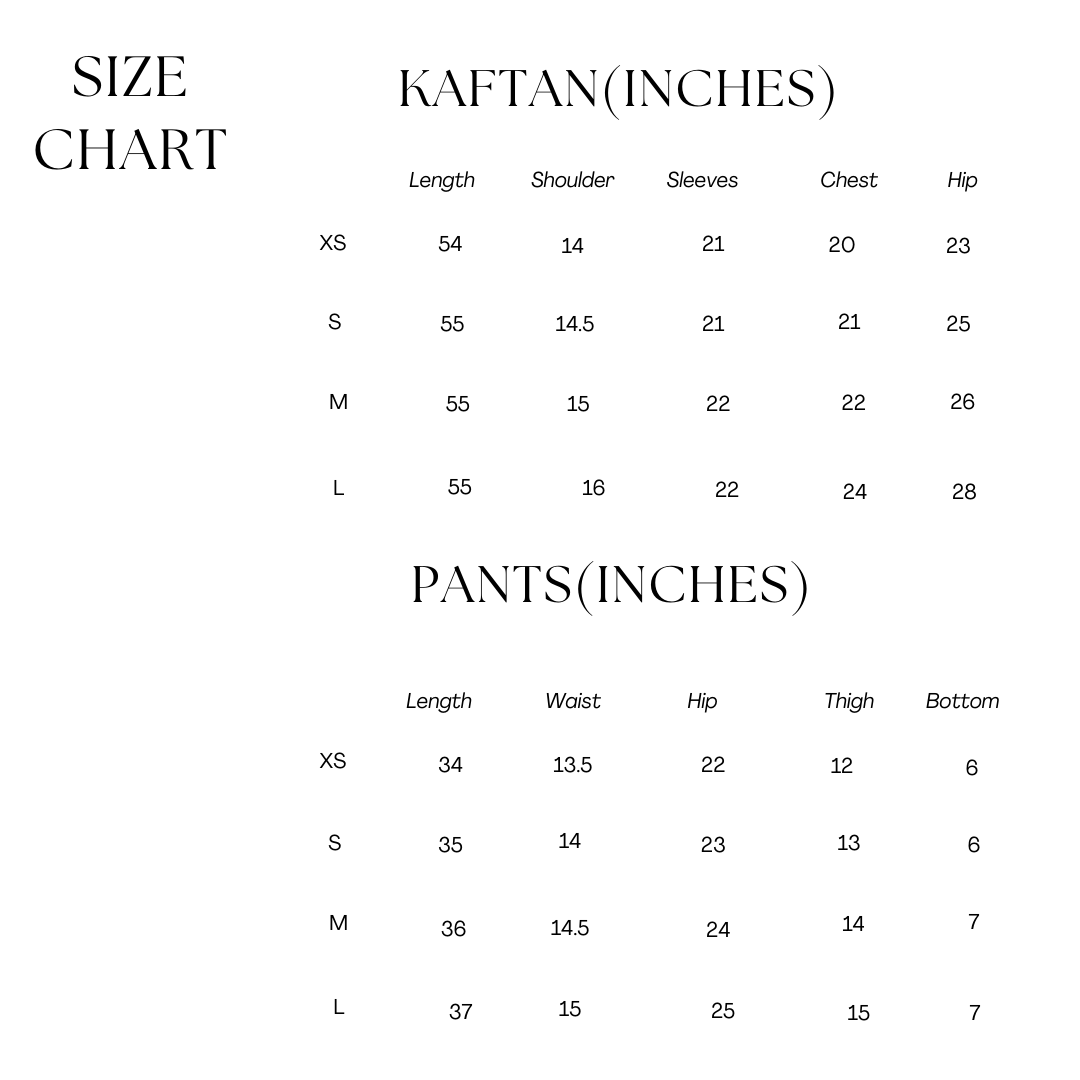 SIZE CHART

KAFTAN(INCHES)

| | Length | Shoulder | Sleeves | Chest | Hip |
|---|---|---|---|---|---|
| XS | 54 | 14 | 21 | 20 | 23 |
| S | 55 | 14.5 | 21 | 21 | 25 |
| M | 55 | 15 | 22 | 22 | 26 |
| L | 55 | 16 | 22 | 24 | 28 |

PANTS(INCHES)

| | Length | Waist | Hip | Thigh | Bottom |
|---|---|---|---|---|---|
| XS | 34 | 13.5 | 22 | 12 | 6 |
| S | 35 | 14 | 23 | 13 | 6 |
| M | 36 | 14.5 | 24 | 14 | 7 |
| L | 37 | 15 | 25 | 15 | 7 |